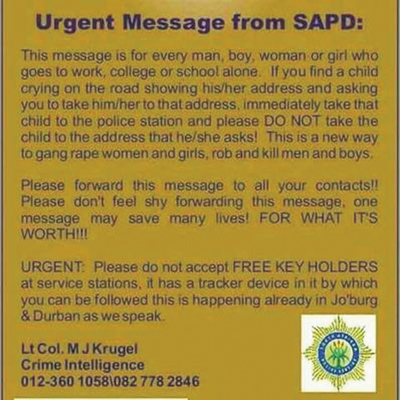 Urgent Message from SAPD:

This message is for every man, boy, woman or girl who goes to work, college or school alone. If you find a child crying on the road showing his/her address and asking you to take him/her to that address, immediately take that child to the police station and please DO NOT take the child to the address that he/she asks! This is a new way to gang rape women and girls, rob and kill men and boys.

Please forward this message to all your contacts!! Please don't feel shy forwarding this message, one message may save many lives! FOR WHAT IT'S WORTH!!!

URGENT: Please do not accept FREE KEY HOLDERS at service stations, it has a tracker device in it by which you can be followed this is happening already in Jo'burg & Durban as we speak.

Lt Col. M J Krugel
Crime Intelligence
012-360 1058\082 778 2846

SOUTH AFRICAN POLICE SERVICE